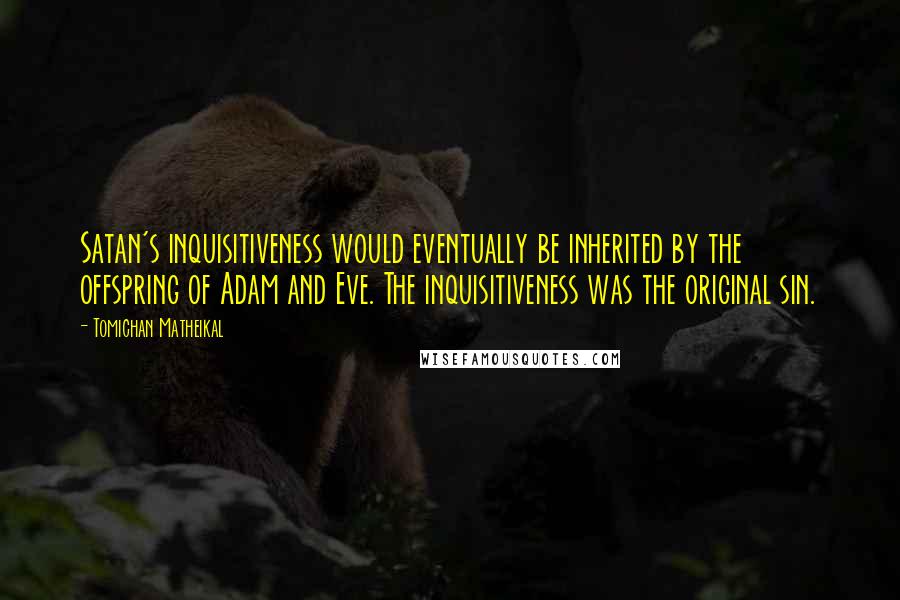 Satan's inquisitiveness would eventually be inherited by the offspring of Adam and Eve. The inquisitiveness was the original sin.

- Tomichan Matheikal

WISEFAMOUSQUOTES.COM